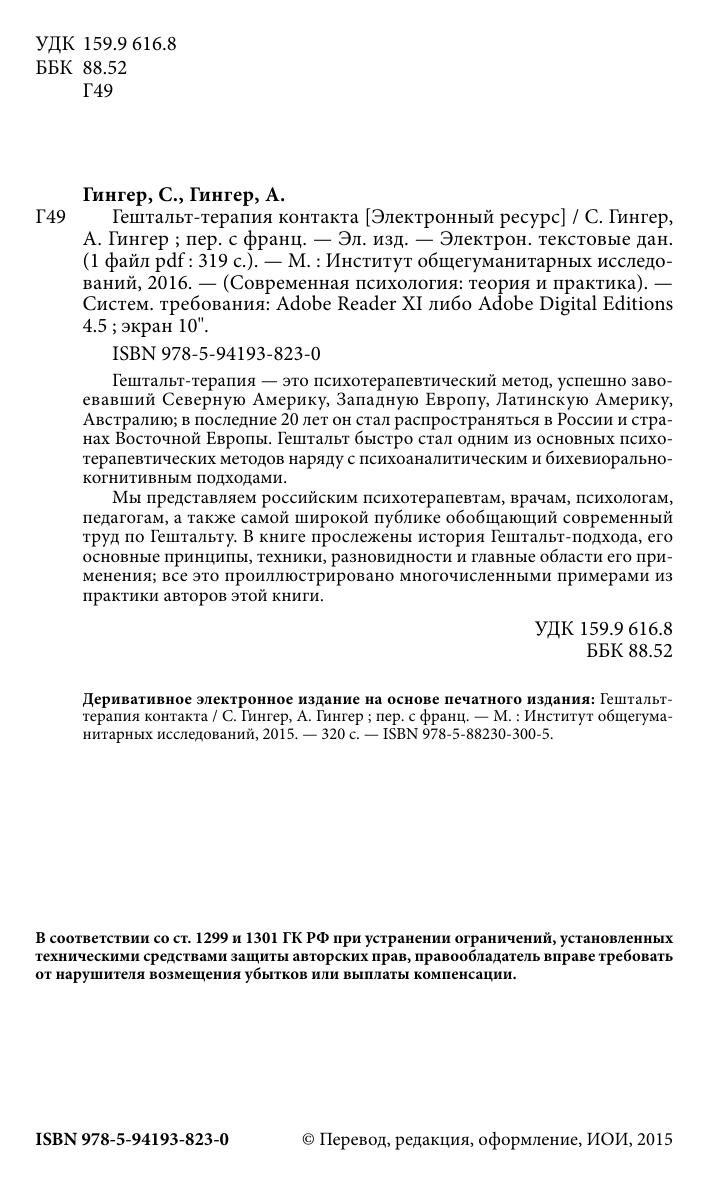 УДК 159.9 616.8
ББК 88.52
Г49

Гингер, С., Гингер, А.

Г49 Гештальт-терапия контакта [Электронный ресурс] / С. Гингер, А. Гингер ; пер. с франц. — Эл. изд. — Электрон. текстовые дан. (1 файл pdf : 319 с.). — М. : Институт общегуманитарных исследований, 2016. — (Современная психология: теория и практика). — Систем. требования: Adobe Reader XI либо Adobe Digital Editions 4.5 ; экран 10".

ISBN 978-5-94193-823-0

Гештальт-терапия — это психотерапевтический метод, успешно завоевавший Северную Америку, Западную Европу, Латинскую Америку, Австралию; в последние 20 лет он стал распространяться в России и странах Восточной Европы. Гештальт быстро стал одним из основных психотерапевтических методов наряду с психоаналитическим и бихевиорально-когнитивным подходами.

Мы представляем российским психотерапевтам, врачам, психологам, педагогам, а также самой широкой публике обобщающий современный труд по Гештальту. В книге прослежены история Гештальт-подхода, его основные принципы, техники, разновидности и главные области его применения; все это проиллюстрировано многочисленными примерами из практики авторов этой книги.

УДК 159.9 616.8
ББК 88.52

Деривативное электронное издание на основе печатного издания: Гештальт-терапия контакта / С. Гингер, А. Гингер ; пер. с франц. — М. : Институт общегуманитарных исследований, 2015. — 320 с. — ISBN 978-5-88230-300-5.

В соответствии со ст. 1299 и 1301 ГК РФ при устранении ограничений, установленных техническими средствами защиты авторских прав, правообладатель вправе требовать от нарушителя возмещения убытков или выплаты компенсации.

ISBN 978-5-94193-823-0

© Перевод, редакция, оформление, ИОИ, 2015